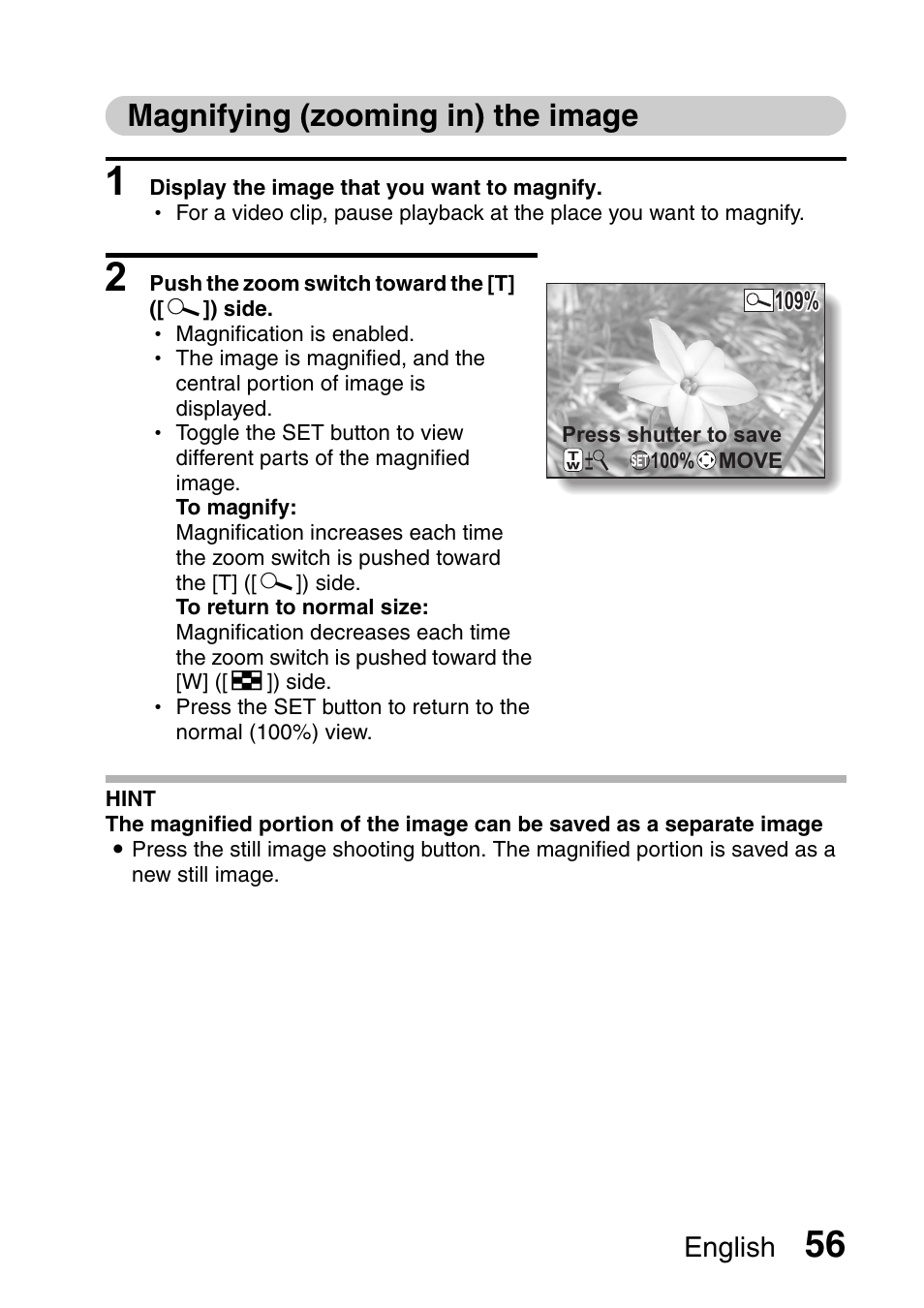 Magnifying (zooming in) the image

1 Display the image that you want to magnify.
• For a video clip, pause playback at the place you want to magnify.

2 Push the zoom switch toward the [T] ([ ]) side.
• Magnification is enabled.
• The image is magnified, and the central portion of image is displayed.
• Toggle the SET button to view different parts of the magnified image.
To magnify:
Magnification increases each time the zoom switch is pushed toward the [T] ([ ]) side.
To return to normal size:
Magnification decreases each time the zoom switch is pushed toward the [W] ([ ]) side.
• Press the SET button to return to the normal (100%) view.

109%
Press shutter to save
T W SET 100% MOVE

HINT
The magnified portion of the image can be saved as a separate image
● Press the still image shooting button. The magnified portion is saved as a new still image.

English 56